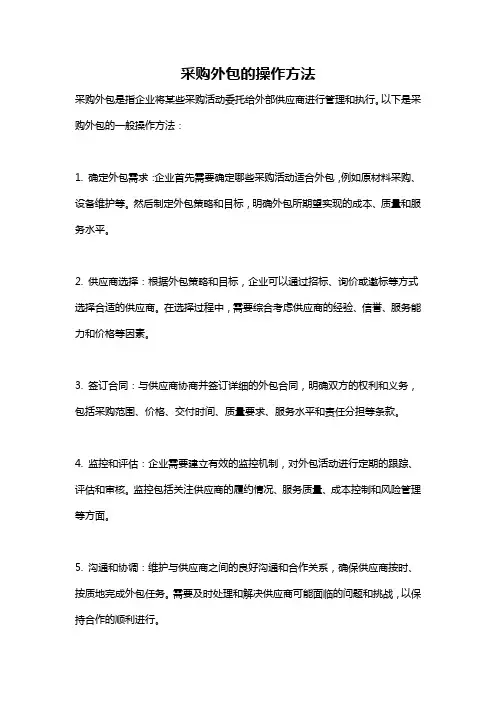 采购外包的操作方法

采购外包是指企业将某些采购活动委托给外部供应商进行管理和执行。以下是采购外包的一般操作方法：

1. 确定外包需求：企业首先需要确定哪些采购活动适合外包，例如原材料采购、设备维护等。然后制定外包策略和目标，明确外包所期望实现的成本、质量和服务水平。

2. 供应商选择：根据外包策略和目标，企业可以通过招标、询价或邀标等方式选择合适的供应商。在选择过程中，需要综合考虑供应商的经验、信誉、服务能力和价格等因素。

3. 签订合同：与供应商协商并签订详细的外包合同，明确双方的权利和义务，包括采购范围、价格、交付时间、质量要求、服务水平和责任分担等条款。

4. 监控和评估：企业需要建立有效的监控机制，对外包活动进行定期的跟踪、评估和审核。监控包括关注供应商的履约情况、服务质量、成本控制和风险管理等方面。

5. 沟通和协调：维护与供应商之间的良好沟通和合作关系，确保供应商按时、按质地完成外包任务。需要及时处理和解决供应商可能面临的问题和挑战，以保持合作的顺利进行。